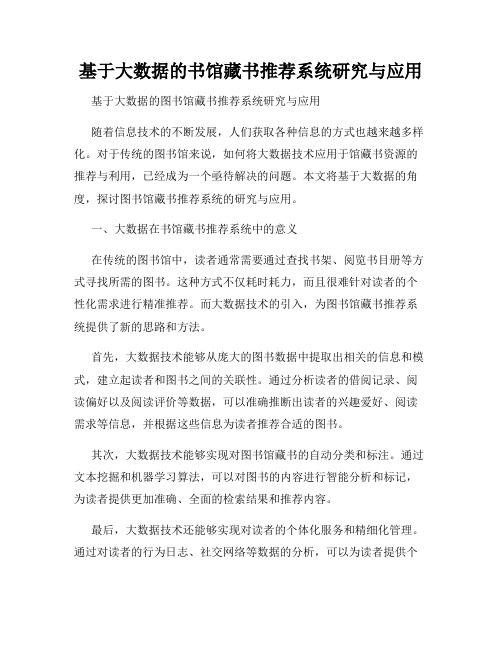 基于大数据的书馆藏书推荐系统研究与应用

基于大数据的图书馆藏书推荐系统研究与应用

随着信息技术的不断发展，人们获取各种信息的方式也越来越多样化。对于传统的图书馆来说，如何将大数据技术应用于馆藏书资源的推荐与利用，已经成为一个亟待解决的问题。本文将基于大数据的角度，探讨图书馆藏书推荐系统的研究与应用。

一、大数据在书馆藏书推荐系统中的意义

在传统的图书馆中，读者通常需要通过查找书架、阅览书目册等方式寻找所需的图书。这种方式不仅耗时耗力，而且很难针对读者的个性化需求进行精准推荐。而大数据技术的引入，为图书馆藏书推荐系统提供了新的思路和方法。

首先，大数据技术能够从庞大的图书数据中提取出相关的信息和模式，建立起读者和图书之间的关联性。通过分析读者的借阅记录、阅读偏好以及阅读评价等数据，可以准确推断出读者的兴趣爱好、阅读需求等信息，并根据这些信息为读者推荐合适的图书。

其次，大数据技术能够实现对图书馆藏书的自动分类和标注。通过文本挖掘和机器学习算法，可以对图书的内容进行智能分析和标记，为读者提供更加准确、全面的检索结果和推荐内容。

最后，大数据技术还能够实现对读者的个体化服务和精细化管理。通过对读者的行为日志、社交网络等数据的分析，可以为读者提供个